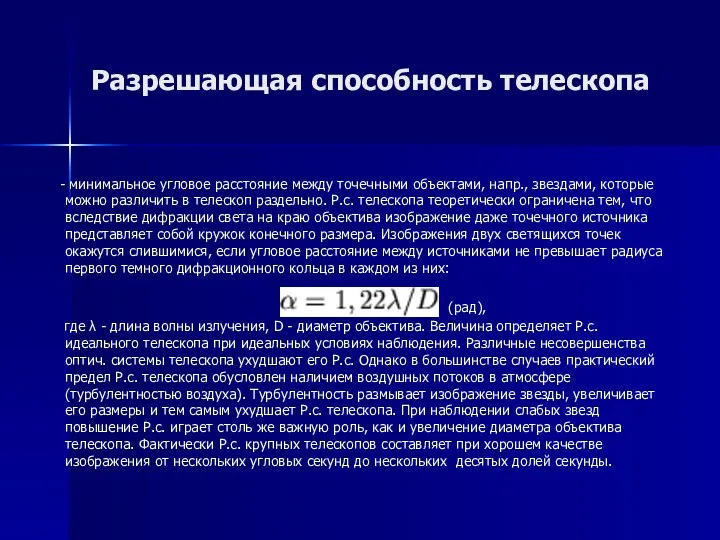 Разрешающая способность телескопа

- минимальное угловое расстояние между точечными объектами, напр., звездами, которые можно различить в телескоп раздельно. Р.с. телескопа теоретически ограничена тем, что вследствие дифракции света на краю объектива изображение даже точечного источника представляет собой кружок конечного размера. Изображения двух светящихся точек окажутся слившимися, если угловое расстояние между источниками не превышает радиуса первого темного дифракционного кольца в каждом из них:

$\alpha = 1,22\lambda/D$ (рад),

где λ - длина волны излучения, D - диаметр объектива. Величина определяет Р.с. идеального телескопа при идеальных условиях наблюдения. Различные несовершенства оптич. системы телескопа ухудшают его Р.с. Однако в большинстве случаев практический предел Р.с. телескопа обусловлен наличием воздушных потоков в атмосфере (турбулентностью воздуха). Турбулентность размывает изображение звезды, увеличивает его размеры и тем самым ухудшает Р.с. телескопа. При наблюдении слабых звезд повышение Р.с. играет столь же важную роль, как и увеличение диаметра объектива телескопа. Фактически Р.с. крупных телескопов составляет при хорошем качестве изображения от нескольких угловых секунд до нескольких десятых долей секунды.